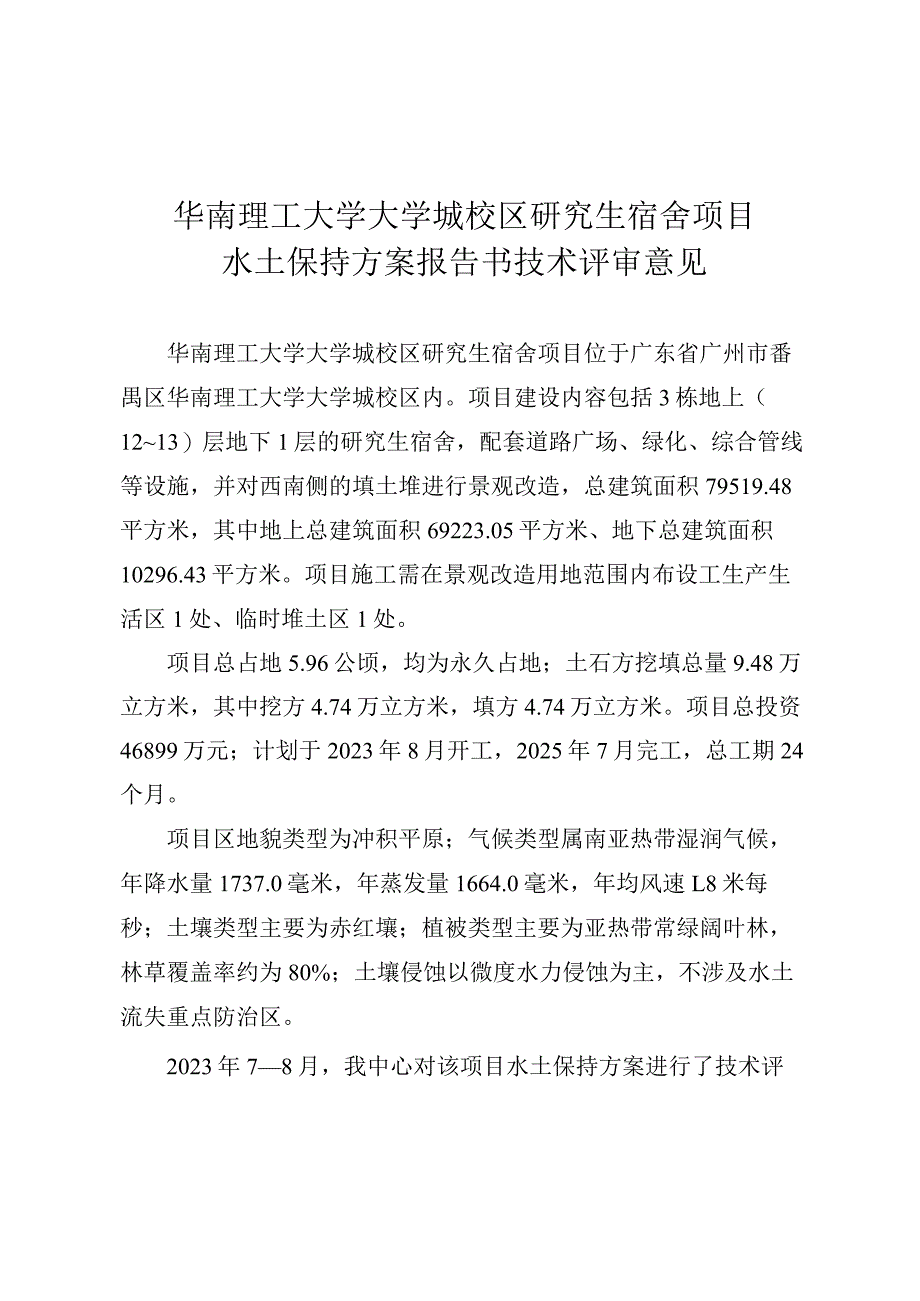 华南理工大学大学城校区研究生宿舍项目
水土保持方案报告书技术评审意见

华南理工大学大学城校区研究生宿舍项目位于广东省广州市番禺区华南理工大学大学城校区内。项目建设内容包括3栋地上（12~13）层地下1层的研究生宿舍，配套道路广场、绿化、综合管线等设施，并对西南侧的填土堆进行景观改造，总建筑面积79519.48平方米，其中地上总建筑面积69223.05平方米、地下总建筑面积10296.43平方米。项目施工需在景观改造用地范围内布设工生产生活区1处、临时堆土区1处。

项目总占地5.96公顷，均为永久占地；土石方挖填总量9.48万立方米，其中挖方4.74万立方米，填方4.74万立方米。项目总投资46899万元；计划于2023年8月开工，2025年7月完工，总工期24个月。

项目区地貌类型为冲积平原；气候类型属南亚热带湿润气候，年降水量1737.0毫米，年蒸发量1664.0毫米，年均风速L8米每秒；土壤类型主要为赤红壤；植被类型主要为亚热带常绿阔叶林，林草覆盖率约为80%；土壤侵蚀以微度水力侵蚀为主，不涉及水土流失重点防治区。

2023年7—8月，我中心对该项目水土保持方案进行了技术评